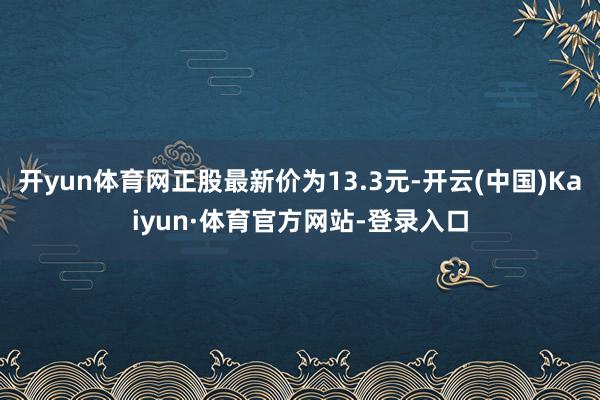 开yun体育网正股最新价为13.3元-开云(中国)Kaiyun·体育官方网站-登录入口